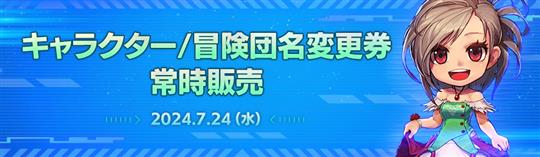 キャラクター/冒険団名変更券
常時販売

2024.7.24 (水)